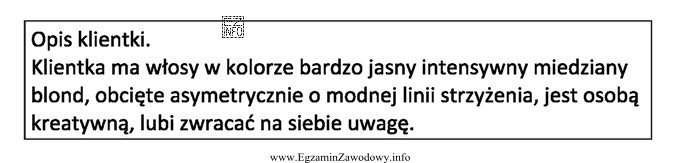 EZ INFO

Opis klientki.
Klientka ma włosy w kolorze bardzo jasny intensywny miedziany blond, obcięte asymetrycznie o modnej linii strzyżenia, jest osobą kreatywną, lubi zwracać na siebie uwagę.

www.EgzaminZawodowy.info